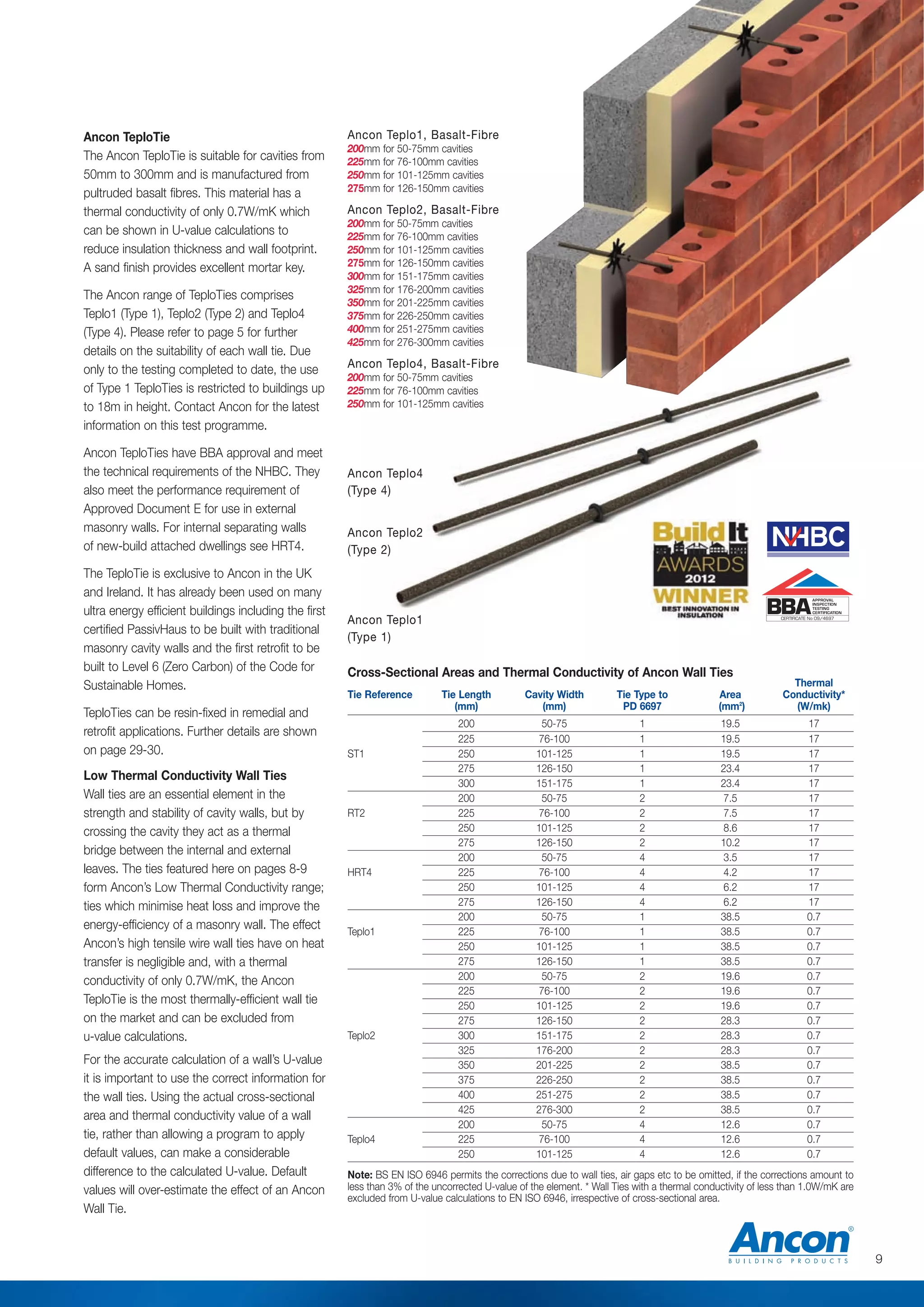 **Ancon TeploTie**
The Ancon TeploTie is suitable for cavities from 50mm to 300mm and is manufactured from pultruded basalt fibres. This material has a thermal conductivity of only 0.7W/mK which can be shown in U-value calculations to reduce insulation thickness and wall footprint. A sand finish provides excellent mortar key.

The Ancon range of TeploTies comprises Teplo1 (Type 1), Teplo2 (Type 2) and Teplo4 (Type 4). Please refer to page 5 for further details on the suitability of each wall tie. Due only to the testing completed to date, the use of Type 1 TeploTies is restricted to buildings up to 18m in height. Contact Ancon for the latest information on this test programme.

Ancon TeploTies have BBA approval and meet the technical requirements of the NHBC. They also meet the performance requirement of Approved Document E for use in external masonry walls. For internal separating walls of new-build attached dwellings see HRT4.

The TeploTie is exclusive to Ancon in the UK and Ireland. It has already been used on many ultra energy efficient buildings including the first certified PassivHaus to be built with traditional masonry cavity walls and the first retrofit to be built to Level 6 (Zero Carbon) of the Code for Sustainable Homes.

TeploTies can be resin-fixed in remedial and retrofit applications. Further details are shown on page 29-30.

**Low Thermal Conductivity Wall Ties**
Wall ties are an essential element in the strength and stability of cavity walls, but by crossing the cavity they act as a thermal bridge between the internal and external leaves. The ties featured here on pages 8-9 form Ancon's Low Thermal Conductivity range; ties which minimise heat loss and improve the energy-efficiency of a masonry wall. The effect Ancon's high tensile wire wall ties have on heat transfer is negligible and, with a thermal conductivity of only 0.7W/mK, the Ancon TeploTie is the most thermally-efficient wall tie on the market and can be excluded from u-value calculations.

For the accurate calculation of a wall's U-value it is important to use the correct information for the wall ties. Using the actual cross-sectional area and thermal conductivity value of a wall tie, rather than allowing a program to apply default values, can make a considerable difference to the calculated U-value. Default values will over-estimate the effect of an Ancon Wall Tie.

Ancon Teplo1, Basalt-Fibre
200mm for 50-75mm cavities
225mm for 76-100mm cavities
250mm for 101-125mm cavities
275mm for 126-150mm cavities

Ancon Teplo2, Basalt-Fibre
200mm for 50-75mm cavities
225mm for 76-100mm cavities
250mm for 101-125mm cavities
275mm for 126-150mm cavities
300mm for 151-175mm cavities
325mm for 176-200mm cavities
350mm for 201-225mm cavities
375mm for 226-250mm cavities
400mm for 251-275mm cavities
425mm for 276-300mm cavities

Ancon Teplo4, Basalt-Fibre
200mm for 50-75mm cavities
225mm for 76-100mm cavities
250mm for 101-125mm cavities

Ancon Teplo4 (Type 4)

Ancon Teplo2 (Type 2)

Ancon Teplo1 (Type 1)

Build It AWARDS 2012 WINNER BEST INNOVATION IN INSULATION

NHBC

BBA APPROVAL INSPECTION TESTING CERTIFICATION CERTIFICATE No 09/4697

**Cross-Sectional Areas and Thermal Conductivity of Ancon Wall Ties**

| Tie Reference | Tie Length (mm) | Cavity Width (mm) | Tie Type to PD 6697 | Area ($mm^2$) | Thermal Conductivity* (W/mk) |
|---|---|---|---|---|---|
| ST1 | 200 | 50-75 | 1 | 19.5 | 17 |
| | 225 | 76-100 | 1 | 19.5 | 17 |
| | 250 | 101-125 | 1 | 19.5 | 17 |
| | 275 | 126-150 | 1 | 23.4 | 17 |
| | 300 | 151-175 | 1 | 23.4 | 17 |
| RT2 | 200 | 50-75 | 2 | 7.5 | 17 |
| | 225 | 76-100 | 2 | 7.5 | 17 |
| | 250 | 101-125 | 2 | 8.6 | 17 |
| | 275 | 126-150 | 2 | 10.2 | 17 |
| HRT4 | 200 | 50-75 | 4 | 3.5 | 17 |
| | 225 | 76-100 | 4 | 4.2 | 17 |
| | 250 | 101-125 | 4 | 6.2 | 17 |
| | 275 | 126-150 | 4 | 6.2 | 17 |
| Teplo1 | 200 | 50-75 | 1 | 38.5 | 0.7 |
| | 225 | 76-100 | 1 | 38.5 | 0.7 |
| | 250 | 101-125 | 1 | 38.5 | 0.7 |
| | 275 | 126-150 | 1 | 38.5 | 0.7 |
| Teplo2 | 200 | 50-75 | 2 | 19.6 | 0.7 |
| | 225 | 76-100 | 2 | 19.6 | 0.7 |
| | 250 | 101-125 | 2 | 19.6 | 0.7 |
| | 275 | 126-150 | 2 | 28.3 | 0.7 |
| | 300 | 151-175 | 2 | 28.3 | 0.7 |
| | 325 | 176-200 | 2 | 28.3 | 0.7 |
| | 350 | 201-225 | 2 | 38.5 | 0.7 |
| | 375 | 226-250 | 2 | 38.5 | 0.7 |
| | 400 | 251-275 | 2 | 38.5 | 0.7 |
| | 425 | 276-300 | 2 | 38.5 | 0.7 |
| Teplo4 | 200 | 50-75 | 4 | 12.6 | 0.7 |
| | 225 | 76-100 | 4 | 12.6 | 0.7 |
| | 250 | 101-125 | 4 | 12.6 | 0.7 |

**Note:** BS EN ISO 6946 permits the corrections due to wall ties, air gaps etc to be omitted, if the corrections amount to less than 3% of the uncorrected U-value of the element. * Wall Ties with a thermal conductivity of less than 1.0W/mK are excluded from U-value calculations to EN ISO 6946, irrespective of cross-sectional area.

Ancon® BUILDING PRODUCTS

9